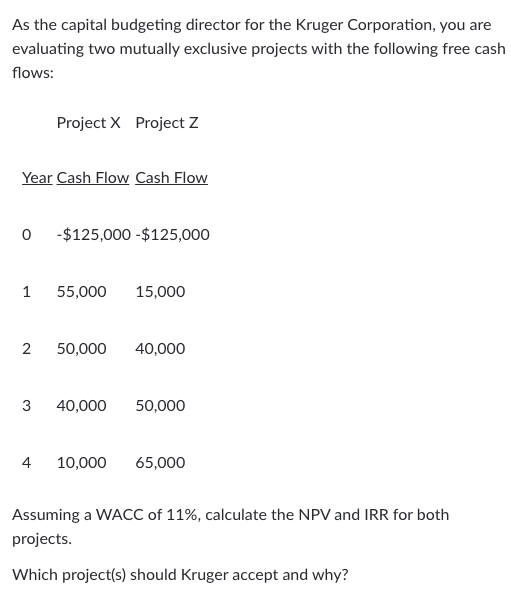 As the capital budgeting director for the Kruger Corporation, you are evaluating two mutually exclusive projects with the following free cash flows:

| | Project X | Project Z |
|---|---|---|
| Year | Cash Flow | Cash Flow |
| 0 | -\$125,000 | -\$125,000 |
| 1 | 55,000 | 15,000 |
| 2 | 50,000 | 40,000 |
| 3 | 40,000 | 50,000 |
| 4 | 10,000 | 65,000 |

Assuming a WACC of 11%, calculate the NPV and IRR for both projects.

Which project(s) should Kruger accept and why?